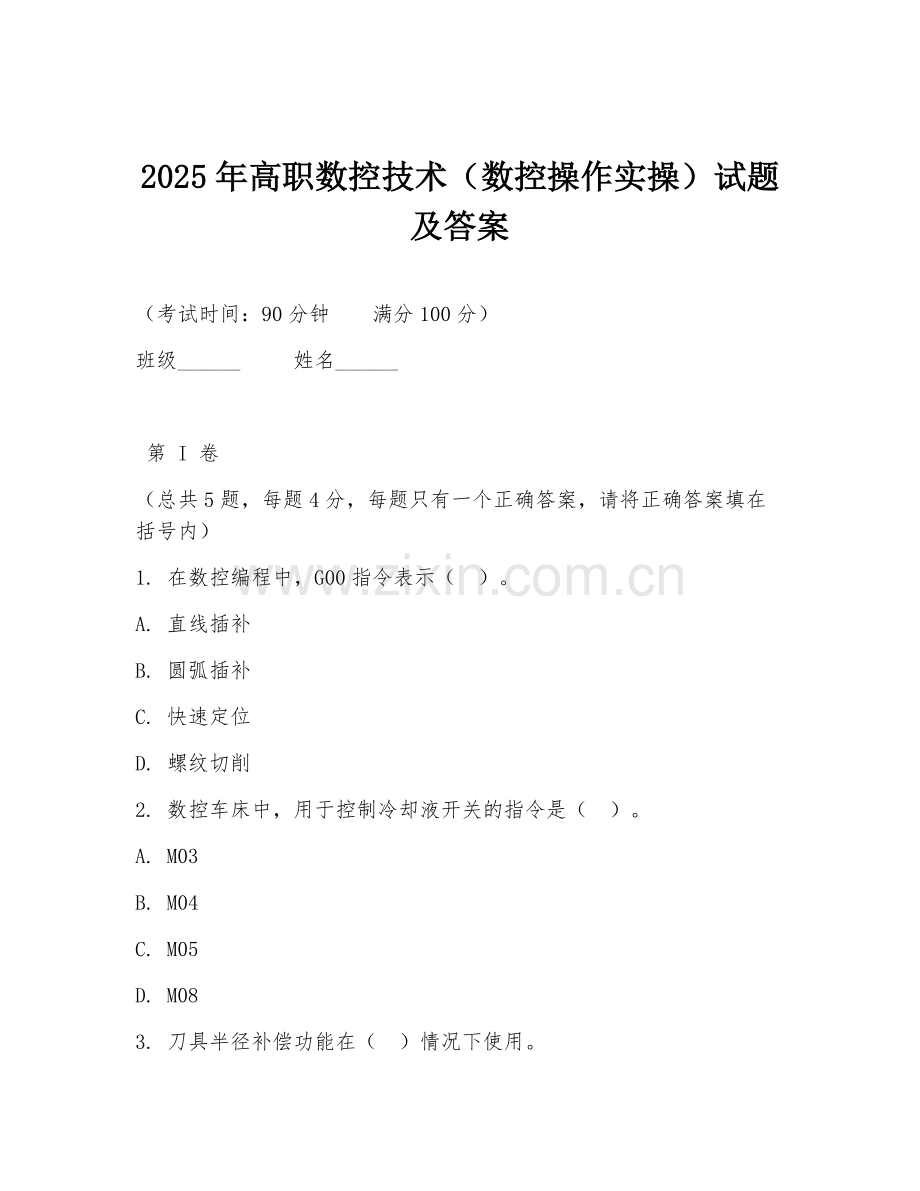 2025年高职数控技术（数控操作实操）试题及答案

（考试时间：90分钟　　满分100分）

班级______　　姓名______

第 I 卷

（总共5题，每题4分，每题只有一个正确答案，请将正确答案填在括号内）

1. 在数控编程中，G00指令表示（　）。

A. 直线插补

B. 圆弧插补

C. 快速定位

D. 螺纹切削

2. 数控车床中，用于控制冷却液开关的指令是（　）。

A. M03

B. M04

C. M05

D. M08

3. 刀具半径补偿功能在（　）情况下使用。

www.zixin.com.cn